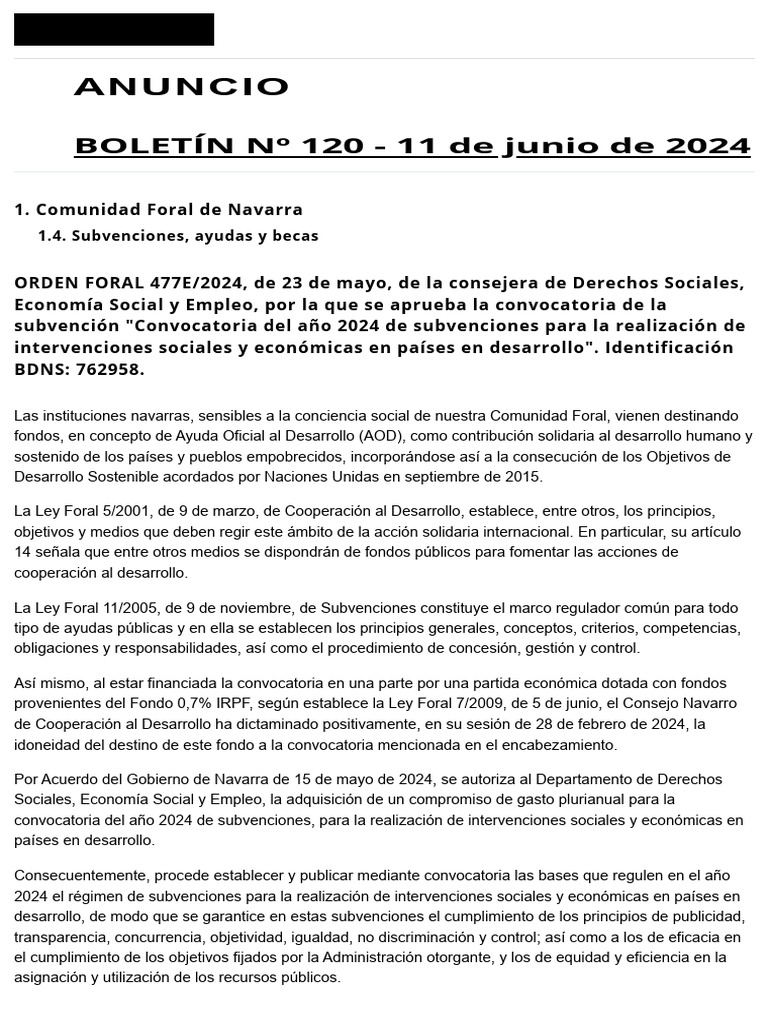 ANUNCIO

BOLETÍN Nº 120 - 11 de junio de 2024

1. Comunidad Foral de Navarra

1.4. Subvenciones, ayudas y becas

ORDEN FORAL 477E/2024, de 23 de mayo, de la consejera de Derechos Sociales, Economía Social y Empleo, por la que se aprueba la convocatoria de la subvención "Convocatoria del año 2024 de subvenciones para la realización de intervenciones sociales y económicas en países en desarrollo". Identificación BDNS: 762958.

Las instituciones navarras, sensibles a la conciencia social de nuestra Comunidad Foral, vienen destinando fondos, en concepto de Ayuda Oficial al Desarrollo (AOD), como contribución solidaria al desarrollo humano y sostenido de los países y pueblos empobrecidos, incorporándose así a la consecución de los Objetivos de Desarrollo Sostenible acordados por Naciones Unidas en septiembre de 2015.

La Ley Foral 5/2001, de 9 de marzo, de Cooperación al Desarrollo, establece, entre otros, los principios, objetivos y medios que deben regir este ámbito de la acción solidaria internacional. En particular, su artículo 14 señala que entre otros medios se dispondrán de fondos públicos para fomentar las acciones de cooperación al desarrollo.

La Ley Foral 11/2005, de 9 de noviembre, de Subvenciones constituye el marco regulador común para todo tipo de ayudas públicas y en ella se establecen los principios generales, conceptos, criterios, competencias, obligaciones y responsabilidades, así como el procedimiento de concesión, gestión y control.

Así mismo, al estar financiada la convocatoria en una parte por una partida económica dotada con fondos provenientes del Fondo 0,7% IRPF, según establece la Ley Foral 7/2009, de 5 de junio, el Consejo Navarro de Cooperación al Desarrollo ha dictaminado positivamente, en su sesión de 28 de febrero de 2024, la idoneidad del destino de este fondo a la convocatoria mencionada en el encabezamiento.

Por Acuerdo del Gobierno de Navarra de 15 de mayo de 2024, se autoriza al Departamento de Derechos Sociales, Economía Social y Empleo, la adquisición de un compromiso de gasto plurianual para la convocatoria del año 2024 de subvenciones, para la realización de intervenciones sociales y económicas en países en desarrollo.

Consecuentemente, procede establecer y publicar mediante convocatoria las bases que regulen en el año 2024 el régimen de subvenciones para la realización de intervenciones sociales y económicas en países en desarrollo, de modo que se garantice en estas subvenciones el cumplimiento de los principios de publicidad, transparencia, concurrencia, objetividad, igualdad, no discriminación y control; así como a los de eficacia en el cumplimiento de los objetivos fijados por la Administración otorgante, y los de equidad y eficiencia en la asignación y utilización de los recursos públicos.